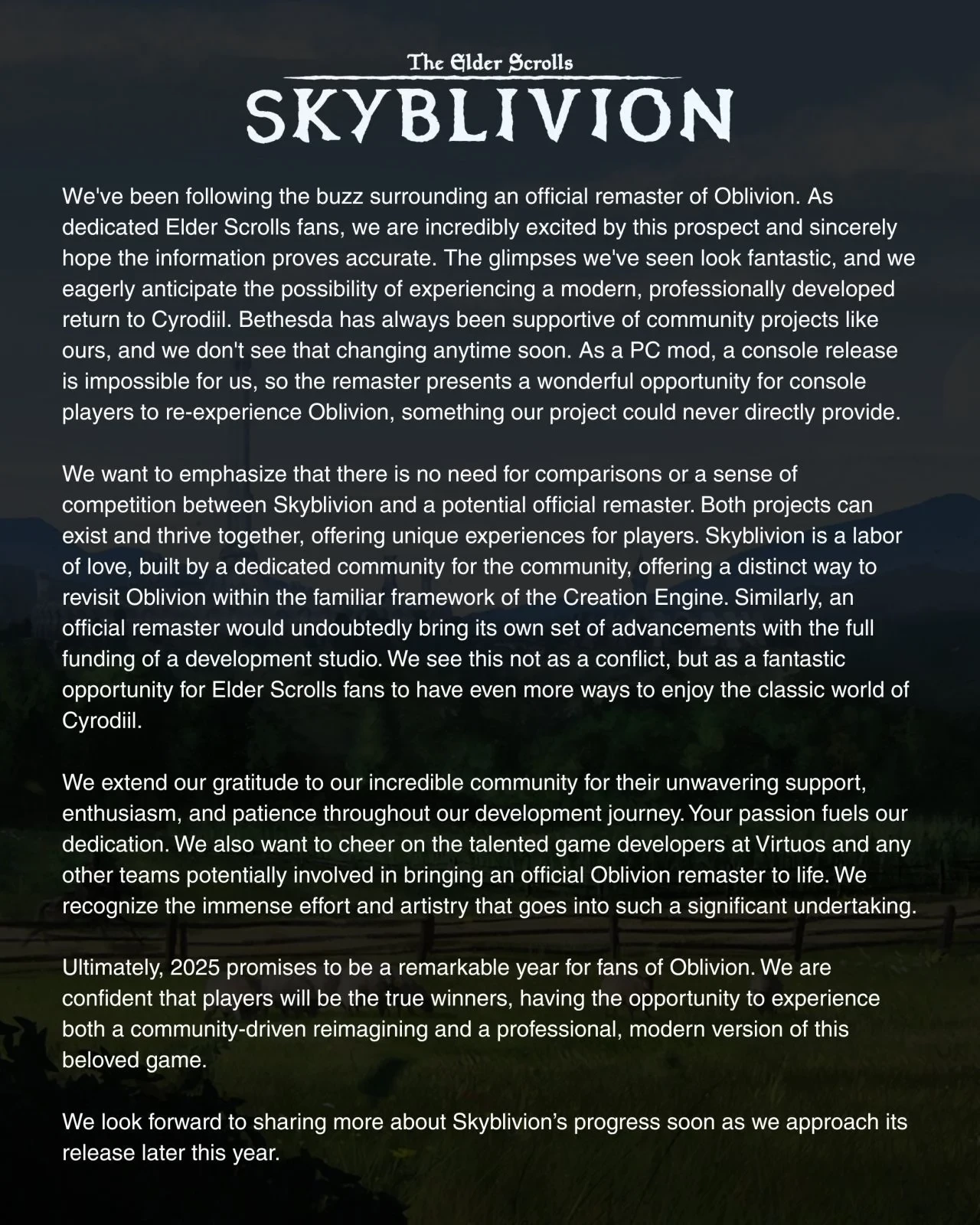 The Elder Scrolls
SKYBLIVION

We've been following the buzz surrounding an official remaster of Oblivion. As dedicated Elder Scrolls fans, we are incredibly excited by this prospect and sincerely hope the information proves accurate. The glimpses we've seen look fantastic, and we eagerly anticipate the possibility of experiencing a modern, professionally developed return to Cyrodiil. Bethesda has always been supportive of community projects like ours, and we don't see that changing anytime soon. As a PC mod, a console release is impossible for us, so the remaster presents a wonderful opportunity for console players to re-experience Oblivion, something our project could never directly provide.

We want to emphasize that there is no need for comparisons or a sense of competition between Skyblivion and a potential official remaster. Both projects can exist and thrive together, offering unique experiences for players. Skyblivion is a labor of love, built by a dedicated community for the community, offering a distinct way to revisit Oblivion within the familiar framework of the Creation Engine. Similarly, an official remaster would undoubtedly bring its own set of advancements with the full funding of a development studio. We see this not as a conflict, but as a fantastic opportunity for Elder Scrolls fans to have even more ways to enjoy the classic world of Cyrodiil.

We extend our gratitude to our incredible community for their unwavering support, enthusiasm, and patience throughout our development journey. Your passion fuels our dedication. We also want to cheer on the talented game developers at Virtuos and any other teams potentially involved in bringing an official Oblivion remaster to life. We recognize the immense effort and artistry that goes into such a significant undertaking.

Ultimately, 2025 promises to be a remarkable year for fans of Oblivion. We are confident that players will be the true winners, having the opportunity to experience both a community-driven reimagining and a professional, modern version of this beloved game.

We look forward to sharing more about Skyblivion’s progress soon as we approach its release later this year.